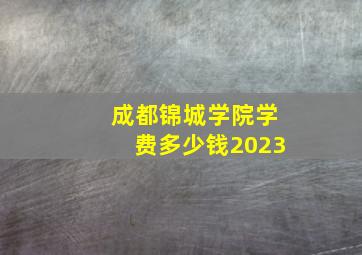 成都锦城学院学费多少钱2023